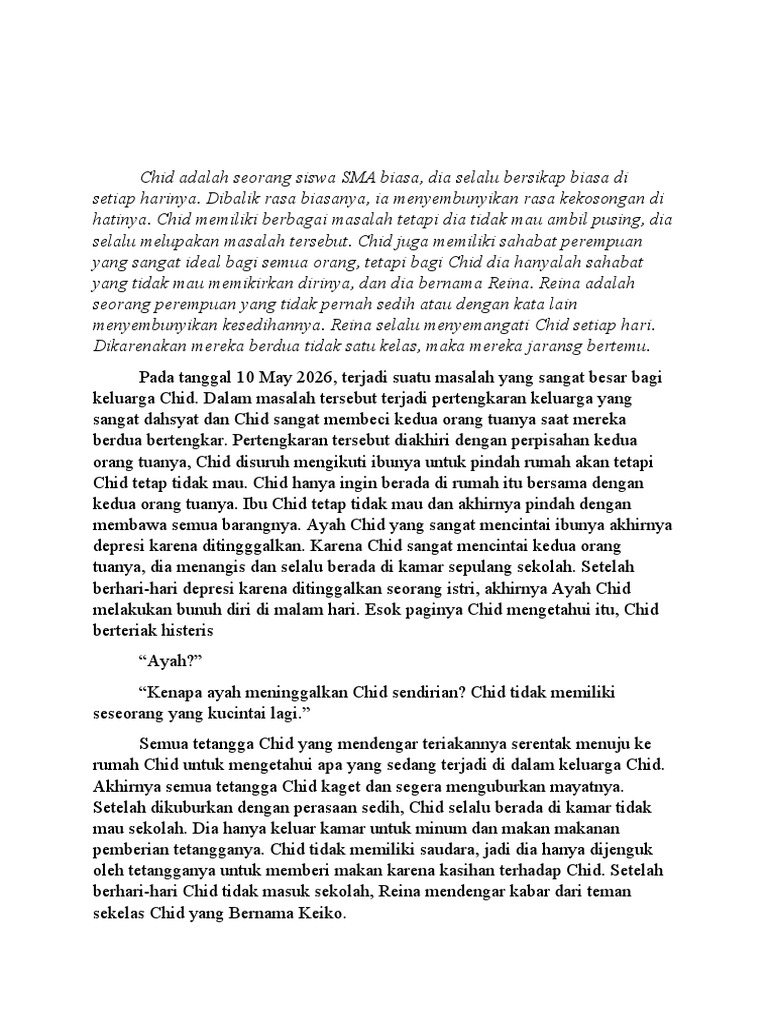 Chid adalah seorang siswa SMA biasa, dia selalu bersikap biasa di setiap harinya. Dibalik rasa biasanya, ia menyembunyikan rasa kekosongan di hatinya. Chid memiliki berbagai masalah tetapi dia tidak mau ambil pusing, dia selalu melupakan masalah tersebut. Chid juga memiliki sahabat perempuan yang sangat ideal bagi semua orang, tetapi bagi Chid dia hanyalah sahabat yang tidak mau memikirkan dirinya, dan dia bernama Reina. Reina adalah seorang perempuan yang tidak pernah sedih atau dengan kata lain menyembunyikan kesedihannya. Reina selalu menyemangati Chid setiap hari. Dikarenakan mereka berdua tidak satu kelas, maka mereka jaransg bertemu.

Pada tanggal 10 May 2026, terjadi suatu masalah yang sangat besar bagi keluarga Chid. Dalam masalah tersebut terjadi pertengkaran keluarga yang sangat dahsyat dan Chid sangat membeci kedua orang tuanya saat mereka berdua bertengkar. Pertengkaran tersebut diakhiri dengan perpisahan kedua orang tuanya, Chid disuruh mengikuti ibunya untuk pindah rumah akan tetapi Chid tetap tidak mau. Chid hanya ingin berada di rumah itu bersama dengan kedua orang tuanya. Ibu Chid tetap tidak mau dan akhirnya pindah dengan membawa semua barangnya. Ayah Chid yang sangat mencintai ibunya akhirnya depresi karena ditingggalkan. Karena Chid sangat mencintai kedua orang tuanya, dia menangis dan selalu berada di kamar sepulang sekolah. Setelah berhari-hari depresi karena ditinggalkan seorang istri, akhirnya Ayah Chid melakukan bunuh diri di malam hari. Esok paginya Chid mengetahui itu, Chid berteriak histeris

“Ayah?”

“Kenapa ayah meninggalkan Chid sendirian? Chid tidak memiliki seseorang yang kucintai lagi.”

Semua tetangga Chid yang mendengar teriakannya serentak menuju ke rumah Chid untuk mengetahui apa yang sedang terjadi di dalam keluarga Chid. Akhirnya semua tetangga Chid kaget dan segera menguburkan mayatnya. Setelah dikuburkan dengan perasaan sedih, Chid selalu berada di kamar tidak mau sekolah. Dia hanya keluar kamar untuk minum dan makan makanan pemberian tetangganya. Chid tidak memiliki saudara, jadi dia hanya dijenguk oleh tetangganya untuk memberi makan karena kasihan terhadap Chid. Setelah berhari-hari Chid tidak masuk sekolah, Reina mendengar kabar dari teman sekelas Chid yang Bernama Keiko.